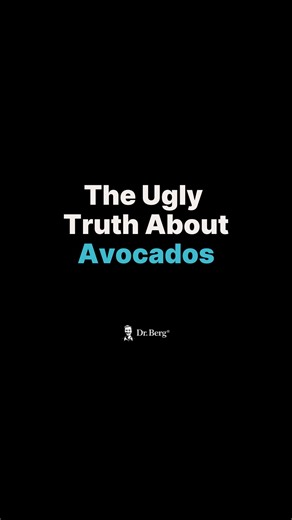 The Ugly Truth About Avocados

Dr. Berg®